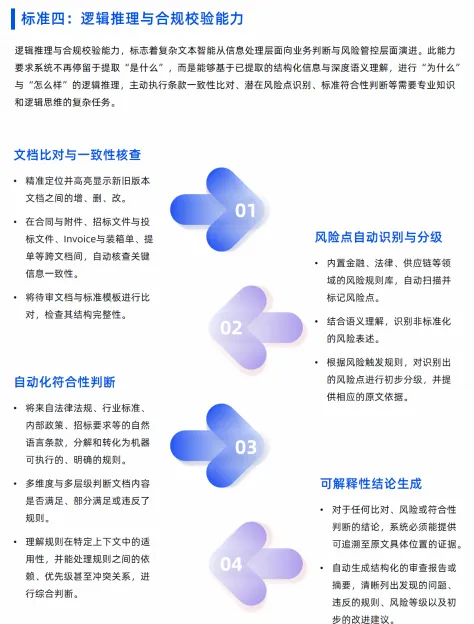 标准四：逻辑推理与合规校验能力

逻辑推理与合规校验能力，标志着复杂文本智能从信息处理层面向业务判断与风险管控层面演进。此能力要求系统不再停留于提取“是什么”，而是能够基于已提取的结构化信息与深度语义理解，进行“为什么”与“怎么样”的逻辑推理，主动执行条款一致性比对、潜在风险点识别、标准符合性判断等需要专业知识和逻辑思维的复杂任务。

文档比对与一致性核查

• 精准定位并高亮显示新旧版本文档之间的增、删、改。

• 在合同与附件、招标文件与投标文件、Invoice与装箱单、提单等跨文档间，自动核查关键信息一致性。

• 将待审文档与标准模板进行比对，检查其结构完整性。

01

风险点自动识别与分级

• 内置金融、法律、供应链等领域的风险规则库，自动扫描并标记风险点。

• 结合语义理解，识别非标准化的风险表述。

• 根据风险触发规则，对识别出的风险点进行初步分级，并提供相应的原文依据。

02

自动化符合性判断

• 将来自法律法规、行业标准、内部政策、招标要求等的自然语言条款，分解和转化为机器可执行的、明确的规则。

• 多维度与多层级判断文档内容是否满足、部分满足或违反了规则。

• 理解规则在特定上下文中的适用性，并能处理规则之间的依赖、优先级甚至冲突关系，进行综合判断。

03

可解释性结论生成

• 对于任何比对、风险或符合性判断的结论，系统必须能提供可追溯至原文具体位置的证据。

• 自动生成结构化的审查报告或摘要，清晰列出发现的问题、违反的规则、风险等级以及初步的改进建议。

04